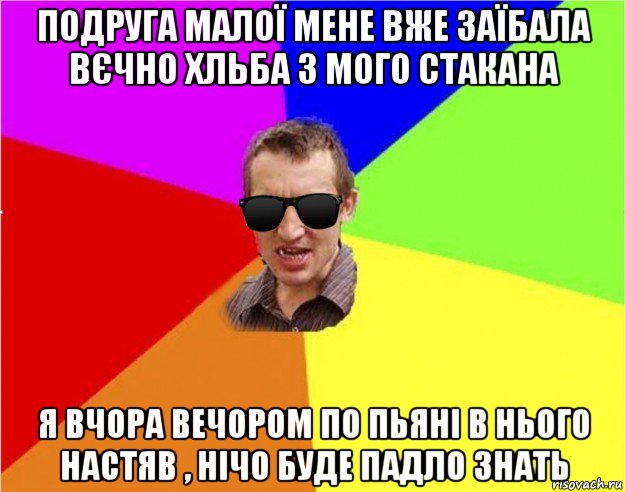 ПОДРУГА МАЛОЇ МЕНЕ ВЖЕ ЗАЇБАЛА ВЄЧНО ХЛЬБА З МОГО СТАКАНА

Я ВЧОРА ВЕЧОРОМ ПО ПЬЯНІ В НЬОГО НАСТЯВ , НІЧО БУДЕ ПАДЛО ЗНАТЬ

risovach.ru